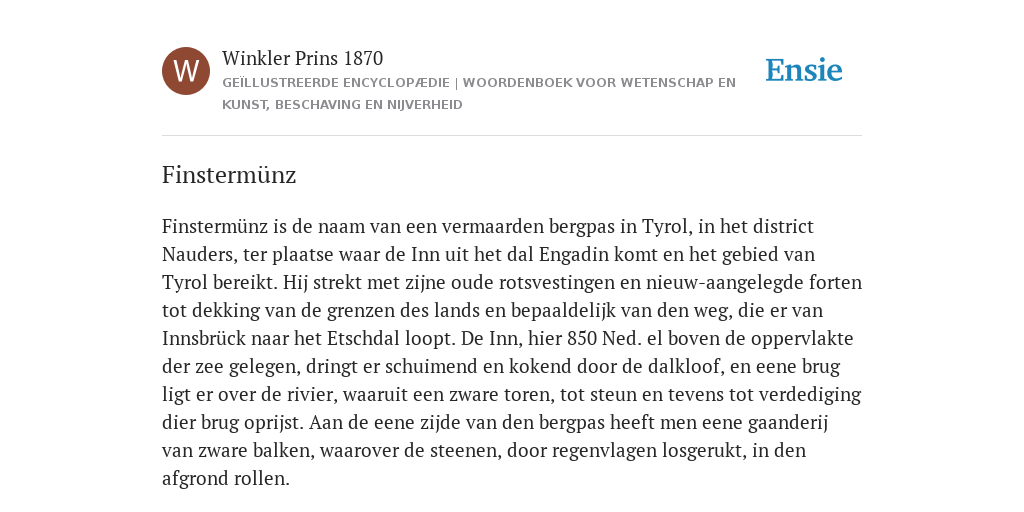 W

Winkler Prins 1870

GEÏLLUSTREERDE ENCYCLOPÆDIE | WOORDENBOEK VOOR WETENSCHAP EN KUNST, BESCHAVING EN NIJVERHEID

Ensie

Finstermünz

Finstermünz is de naam van een vermaarden bergpas in Tyrol, in het district Nauders, ter plaatse waar de Inn uit het dal Engadin komt en het gebied van Tyrol bereikt. Hij strekt met zijne oude rotsvestingen en nieuw-aangelegde forten tot dekking van de grenzen des lands en bepaaldelijk van den weg, die er van Innsbrück naar het Etschdal loopt. De Inn, hier 850 Ned. el boven de oppervlakte der zee gelegen, dringt er schuimend en kokend door de dalkloof, en eene brug ligt er over de rivier, waaruit een zware toren, tot steun en tevens tot verdediging dier brug oprijst. Aan de eene zijde van den bergpas heeft men eene gaanderij van zware balken, waarover de steenen, door regenvlagen losgerukt, in den afgrond rollen.